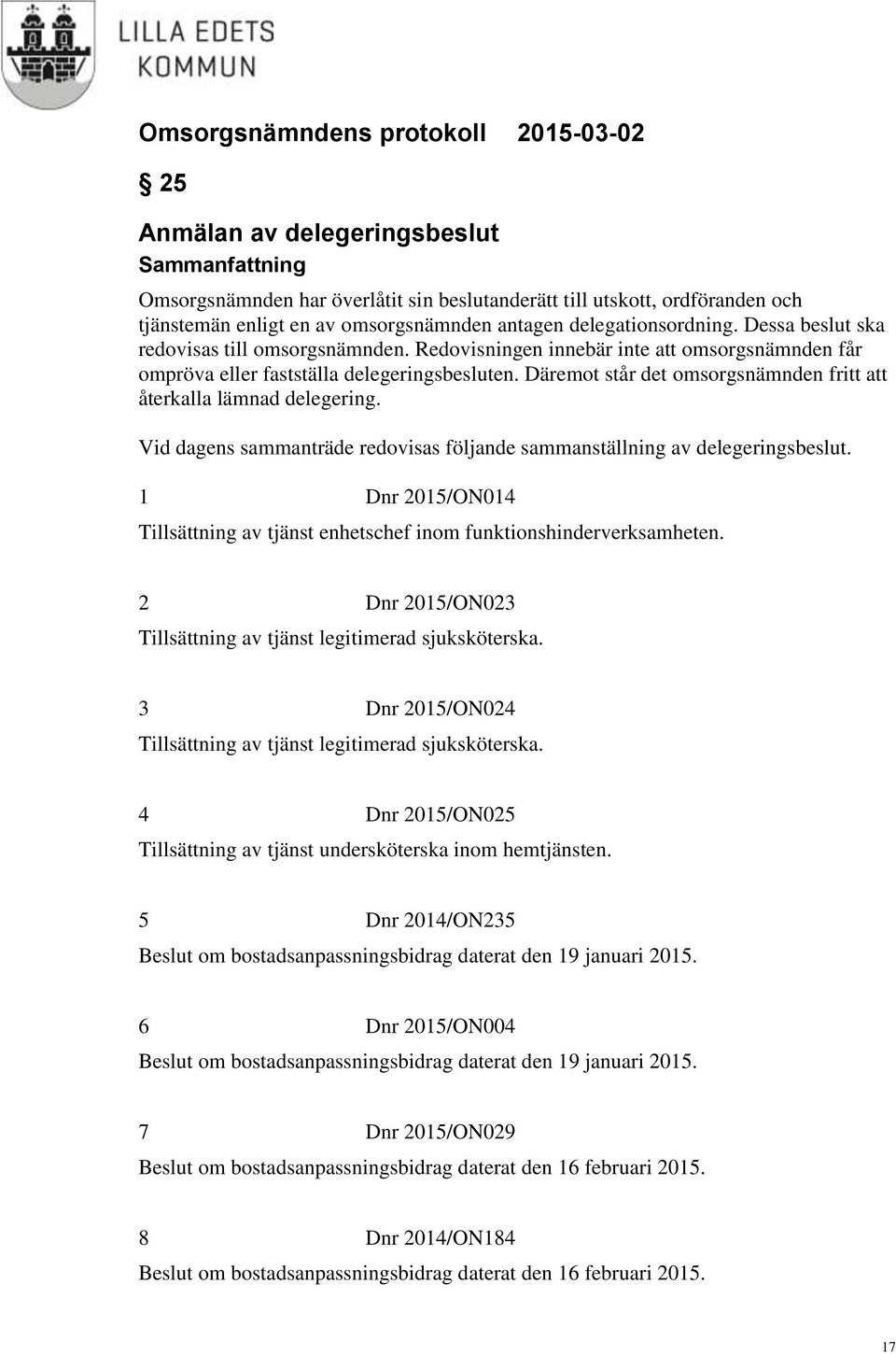 LILLA EDETS KOMMUN

Omsorgsnämndens protokoll 2015-03-02

§ 25

Anmälan av delegeringsbeslut

Sammanfattning

Omsorgsnämnden har överlåtit sin beslutanderätt till utskott, ordföranden och tjänstemän enligt en av omsorgsnämnden antagen delegationsordning. Dessa beslut ska redovisas till omsorgsnämnden. Redovisningen innebär inte att omsorgsnämnden får ompröva eller fastställa delegeringsbesluten. Däremot står det omsorgsnämnden fritt att återkalla lämnad delegering.

Vid dagens sammanträde redovisas följande sammanställning av delegeringsbeslut.

1 Dnr 2015/ON014
Tillsättning av tjänst enhetschef inom funktionshinderverksamheten.

2 Dnr 2015/ON023
Tillsättning av tjänst legitimerad sjuksköterska.

3 Dnr 2015/ON024
Tillsättning av tjänst legitimerad sjuksköterska.

4 Dnr 2015/ON025
Tillsättning av tjänst undersköterska inom hemtjänsten.

5 Dnr 2014/ON235
Beslut om bostadsanpassningsbidrag daterat den 19 januari 2015.

6 Dnr 2015/ON004
Beslut om bostadsanpassningsbidrag daterat den 19 januari 2015.

7 Dnr 2015/ON029
Beslut om bostadsanpassningsbidrag daterat den 16 februari 2015.

8 Dnr 2014/ON184
Beslut om bostadsanpassningsbidrag daterat den 16 februari 2015.

17